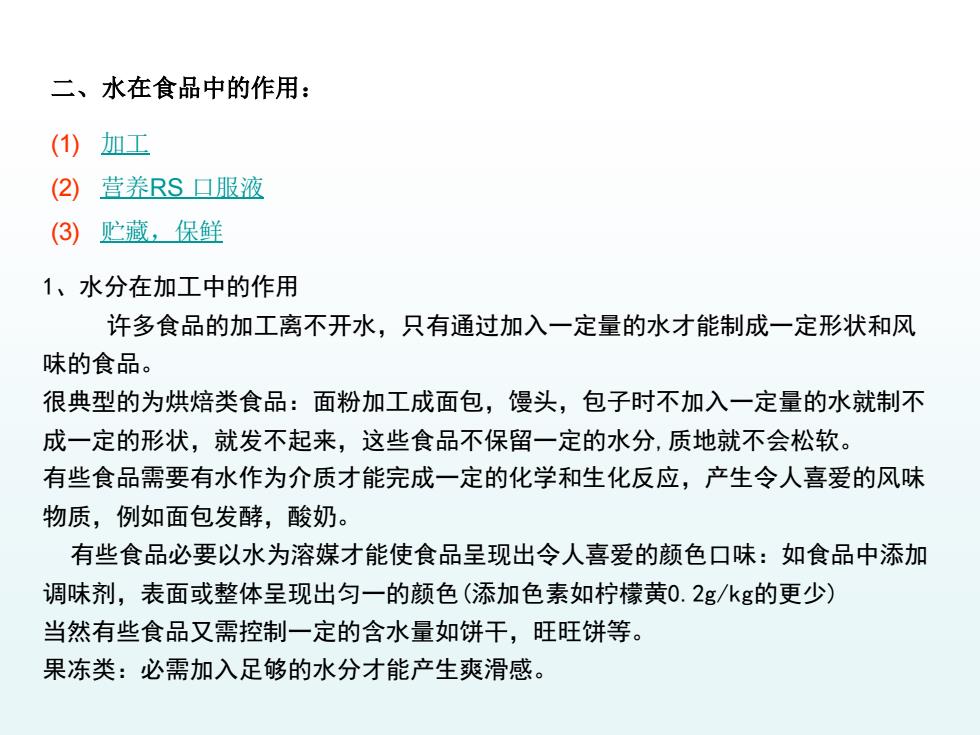 二、水在食品中的作用：

(1) 加工

(2) 营养RS 口服液

(3) 贮藏，保鲜

1、水分在加工中的作用

许多食品的加工离不开水，只有通过加入一定量的水才能制成一定形状和风味的食品。

很典型的为烘焙类食品：面粉加工成面包，馒头，包子时不加入一定量的水就制不成一定的形状，就发不起来，这些食品不保留一定的水分,质地就不会松软。

有些食品需要有水作为介质才能完成一定的化学和生化反应，产生令人喜爱的风味物质，例如面包发酵，酸奶。

有些食品必要以水为溶媒才能使食品呈现出令人喜爱的颜色口味：如食品中添加调味剂，表面或整体呈现出匀一的颜色(添加色素如柠檬黄0.2g/kg的更少)

当然有些食品又需控制一定的含水量如饼干，旺旺饼等。

果冻类：必需加入足够的水分才能产生爽滑感。